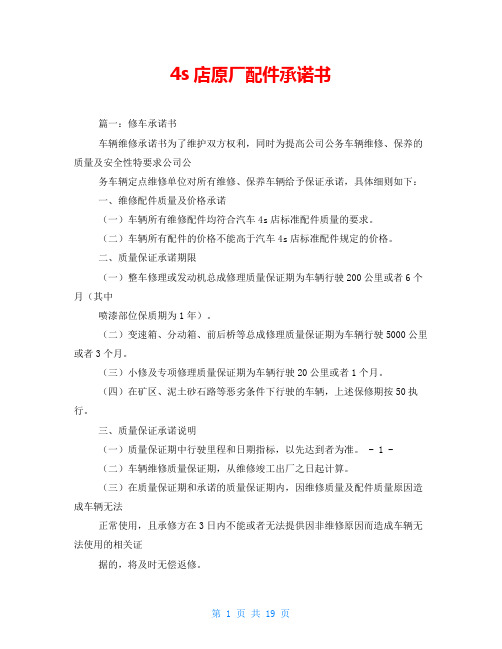 4s 店原厂配件承诺书

篇一：修车承诺书

车辆维修承诺书为了维护双方权利，同时为提高公司公务车辆维修、保养的质量及安全性特要求公司公

务车辆定点维修单位对所有维修、保养车辆给予保证承诺，具体细则如下：

一、维修配件质量及价格承诺

（一）车辆所有维修配件均符合汽车 4s 店标准配件质量的要求。

（二）车辆所有配件的价格不能高于汽车 4s 店标准配件规定的价格。

二、质量保证承诺期限

（一）整车修理或发动机总成修理质量保证期为车辆行驶 200 公里或者 6 个月（其中

喷漆部位保质期为 1 年）。

（二）变速箱、分动箱、前后桥等总成修理质量保证期为车辆行驶 5000 公里或者 3 个月。

（三）小修及专项修理质量保证期为车辆行驶 20 公里或者 1 个月。

（四）在矿区、泥土砂石路等恶劣条件下行驶的车辆，上述保修期按 50 执行。

三、质量保证承诺说明

（一）质量保证期中行驶里程和日期指标，以先达到者为准。 - 1 -

（二）车辆维修质量保证期，从维修竣工出厂之日起计算。

（三）在质量保证期和承诺的质量保证期内，因维修质量及配件质量原因造成车辆无法

正常使用，且承修方在 3 日内不能或者无法提供因非维修原因而造成车辆无法使用的相关证

据的，将及时无偿返修。

第 1 页 共 19 页